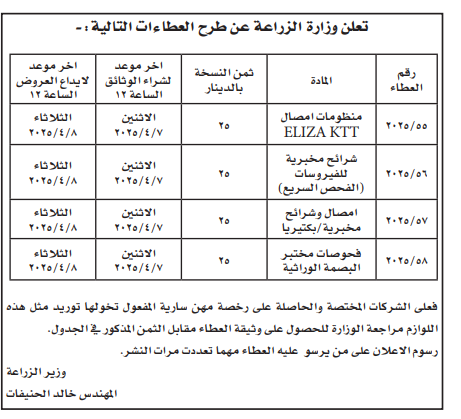 تعلن وزارة الزراعة عن طرح العطاءات التالية :-

| رقم العطاء | المادة | ثمن النسخة بالدينار | اخر موعد لشراء الوثائق الساعة ١٢ | اخر موعد لايداع العروض الساعة ١٢ |
|---|---|---|---|---|
| ٢٠٢٥/٥٥ | منظومات امصال ELIZA KTT | ٢٥ | الاثنين ٢٠٢٥/٤/٧ | الثلاثاء ٢٠٢٥/٤/٨ |
| ٢٠٢٥/٥٦ | شرائح مخبرية للفيروسات (الفحص السريع) | ٢٥ | الاثنين ٢٠٢٥/٤/٧ | الثلاثاء ٢٠٢٥/٤/٨ |
| ٢٠٢٥/٥٧ | امصال وشرائح مخبرية/بكتيريا | ٢٥ | الاثنين ٢٠٢٥/٤/٧ | الثلاثاء ٢٠٢٥/٤/٨ |
| ٢٠٢٥/٥٨ | فحوصات مختبر البصمة الوراثية | ٢٥ | الاثنين ٢٠٢٥/٤/٧ | الثلاثاء ٢٠٢٥/٤/٨ |

فعلى الشركات المختصة والحاصلة على رخصة مهن سارية المفعول تخولها توريد مثل هذه اللوازم مراجعة الوزارة للحصول على وثيقة العطاء مقابل الثمن المذكور في الجدول.

رسوم الاعلان على من يرسو عليه العطاء مهما تعددت مرات النشر.

وزير الزراعة

المهندس خالد الحنيفات